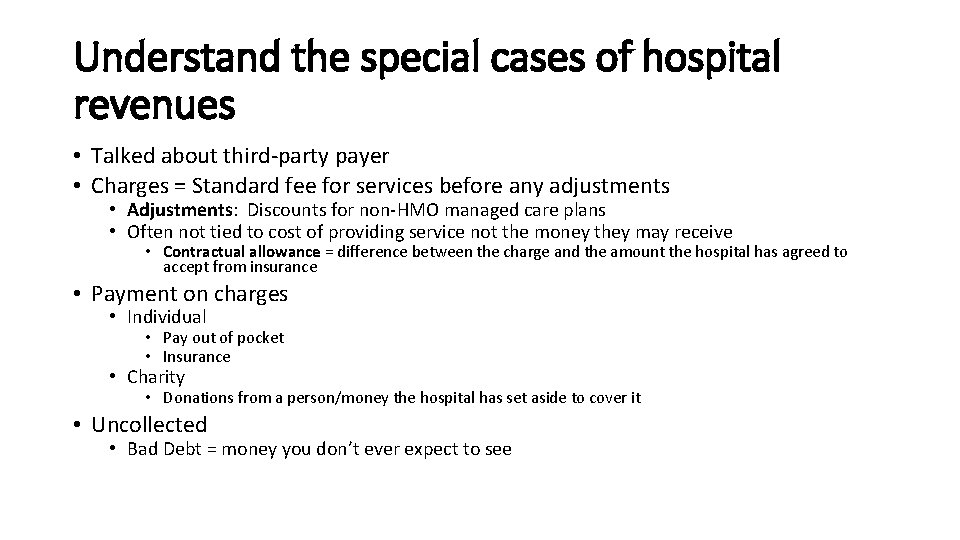 Understand the special cases of hospital revenues

• Talked about third-party payer
• Charges = Standard fee for services before any adjustments
  • Adjustments: Discounts for non-HMO managed care plans
  • Often not tied to cost of providing service not the money they may receive
    • Contractual allowance = difference between the charge and the amount the hospital has agreed to accept from insurance
• Payment on charges
  • Individual
    • Pay out of pocket
    • Insurance
  • Charity
    • Donations from a person/money the hospital has set aside to cover it
• Uncollected
  • Bad Debt = money you don't ever expect to see